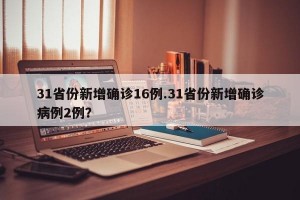 31省份新增确诊16例.31省份新增确诊病例2例?